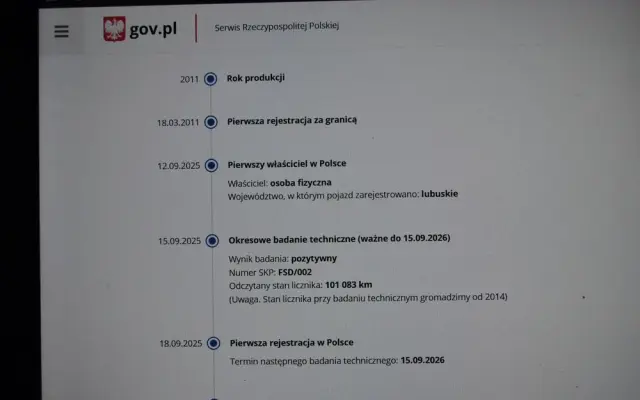 gov.pl

Serwis Rzeczypospolitej Polskiej

2011
Rok produkcji

18.03.2011
Pierwsza rejestracja za granicą

12.09.2025
Pierwszy właściciel w Polsce

Właściciel: osoba fizyczna
Województwo, w którym pojazd zarejestrowano: lubuskie

15.09.2025
Okresowe badanie techniczne (ważne do 15.09.2026)

Wynik badania: pozytywny
Numer SKP: FSD/002
Odczytany stan licznika: 101 083 km
(Uwaga. Stan licznika przy badaniu technicznym gromadzimy od 2014)

18.09.2025
Pierwsza rejestracja w Polsce

Termin następnego badania technicznego: 15.09.2026